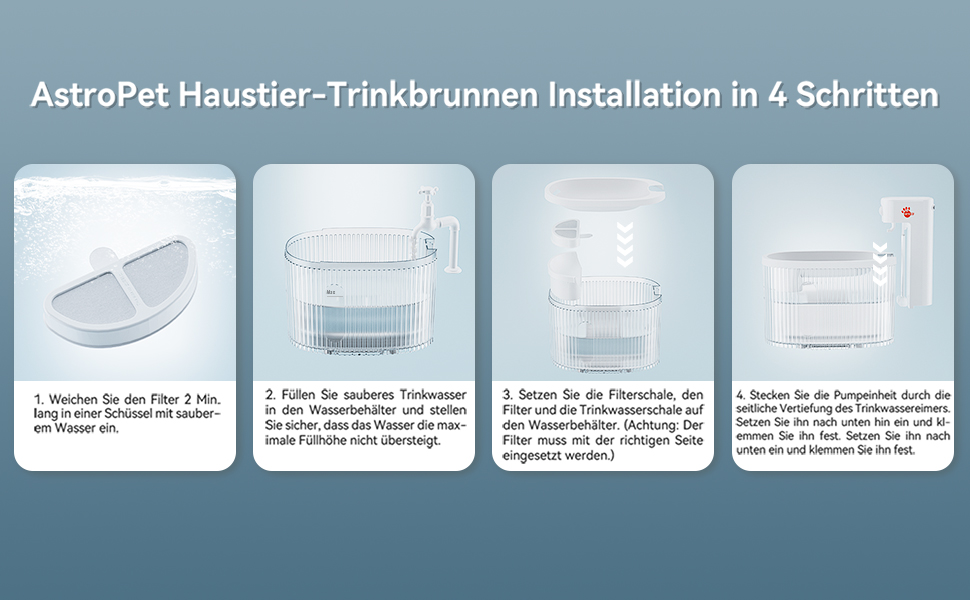 AstroPet Haustier-Trinkbrunnen Installation in 4 Schritten

1. Weichen Sie den Filter 2 Min. lang in einer Schüssel mit sauberem Wasser ein.

2. Füllen Sie sauberes Trinkwasser in den Wasserbehälter und stellen Sie sicher, dass das Wasser die maximale Füllhöhe nicht übersteigt.

3. Setzen Sie die Filterschale, den Filter und die Trinkwasserschale auf den Wasserbehälter. (Achtung: Der Filter muss mit der richtigen Seite eingesetzt werden.)

4. Stecken Sie die Pumpeinheit durch die seitliche Vertiefung des Trinkwassereimers. Setzen Sie ihn nach unten hin ein und klemmen Sie ihn fest. Setzen Sie ihn nach unten ein und klemmen Sie ihn fest.